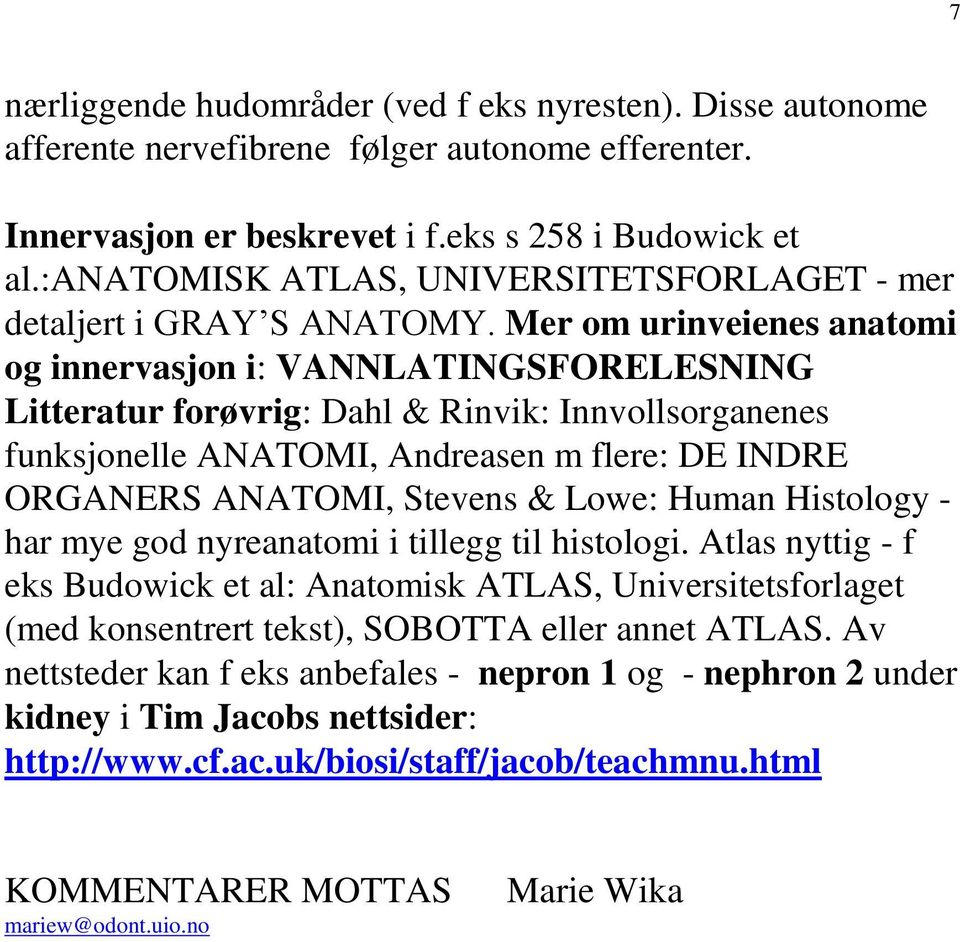 7

nærliggende hudområder (ved f eks nyresten). Disse autonome afferente nervefibrene følger autonome efferenter.

Innervasjon er beskrevet i f.eks s 258 i Budowick et al.:ANATOMISK ATLAS, UNIVERSITETSFORLAGET - mer detaljert i GRAY'S ANATOMY. Mer om urinveienes anatomi og innervasjon i: VANNLATINGSFORELESNING Litteratur forøvrig: Dahl & Rinvik: Innvollsorganenes funksjonelle ANATOMI, Andreasen m flere: DE INDRE ORGANERS ANATOMI, Stevens & Lowe: Human Histology - har mye god nyreanatomi i tillegg til histologi. Atlas nyttig - f eks Budowick et al: Anatomisk ATLAS, Universitetsforlaget (med konsentrert tekst), SOBOTTA eller annet ATLAS. Av nettsteder kan f eks anbefales - nepron 1 og - nephron 2 under kidney i Tim Jacobs nettsider: http://www.cf.ac.uk/biosi/staff/jacob/teachmnu.html

KOMMENTARER MOTTAS Marie Wika
mariew@odont.uio.no